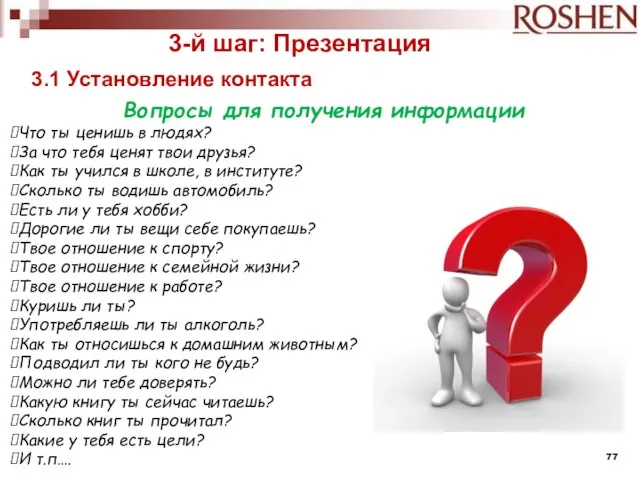 ROSHEN

3-й шаг: Презентация

3.1 Установление контакта

Вопросы для получения информации

Что ты ценишь в людях?
За что тебя ценят твои друзья?
Как ты учился в школе, в институте?
Сколько ты водишь автомобиль?
Есть ли у тебя хобби?
Дорогие ли ты вещи себе покупаешь?
Твое отношение к спорту?
Твое отношение к семейной жизни?
Твое отношение к работе?
Куришь ли ты?
Употребляешь ли ты алкоголь?
Как ты относишься к домашним животным?
Подводил ли ты кого не будь?
Можно ли тебе доверять?
Какую книгу ты сейчас читаешь?
Сколько книг ты прочитал?
Какие у тебя есть цели?
И т.п....

77